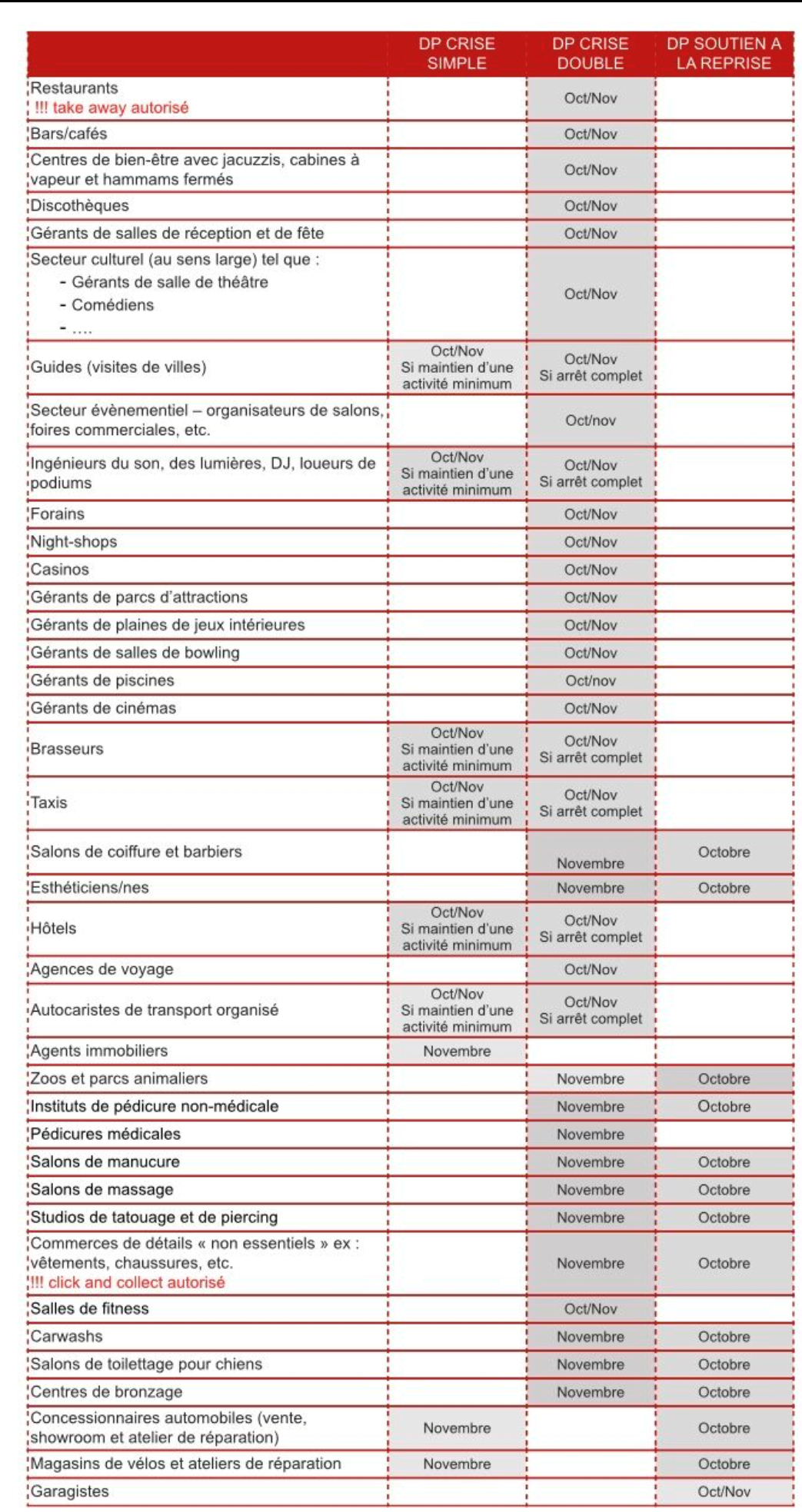 |  | DP CRISE SIMPLE | DP CRISE DOUBLE | DP SOUTIEN A LA REPRISE |
|---|---|---|---|
| Restaurants !!! take away autorisé |  | Oct/Nov |  |
| Bars/cafés |  | Oct/Nov |  |
| Centres de bien-être avec jacuzzis, cabines à vapeur et hammams fermés |  | Oct/Nov |  |
| Discothèques |  | Oct/Nov |  |
| Gérants de salles de réception et de fête |  | Oct/Nov |  |
| Secteur culturel (au sens large) tel que : - Gérants de salle de théâtre - Comédiens - .... |  | Oct/Nov |  |
| Guides (visites de villes) | Oct/Nov Si maintien d'une activité minimum | Oct/Nov Si arrêt complet |  |
| Secteur évènementiel – organisateurs de salons, foires commerciales, etc. |  | Oct/nov |  |
| Ingénieurs du son, des lumières, DJ, loueurs de podiums | Oct/Nov Si maintien d'une activité minimum | Oct/Nov Si arrêt complet |  |
| Forains |  | Oct/Nov |  |
| Night-shops |  | Oct/Nov |  |
| Casinos |  | Oct/Nov |  |
| Gérants de parcs d'attractions |  | Oct/Nov |  |
| Gérants de plaines de jeux intérieures |  | Oct/Nov |  |
| Gérants de salles de bowling |  | Oct/Nov |  |
| Gérants de piscines |  | Oct/nov |  |
| Gérants de cinémas |  | Oct/Nov |  |
| Brasseurs | Oct/Nov Si maintien d'une activité minimum | Oct/Nov Si arrêt complet |  |
| Taxis | Oct/Nov Si maintien d'une activité minimum | Oct/Nov Si arrêt complet |  |
| Salons de coiffure et barbiers |  | Novembre | Octobre |
| Esthéticiens/nes |  | Novembre | Octobre |
| Hôtels | Oct/Nov Si maintien d'une activité minimum | Oct/Nov Si arrêt complet |  |
| Agences de voyage |  | Oct/Nov |  |
| Autocaristes de transport organisé | Oct/Nov Si maintien d'une activité minimum | Oct/Nov Si arrêt complet |  |
| Agents immobiliers | Novembre |  |  |
| Zoos et parcs animaliers |  | Novembre | Octobre |
| Instituts de pédicure non-médicale |  | Novembre | Octobre |
| Pédicures médicales |  | Novembre |  |
| Salons de manucure |  | Novembre | Octobre |
| Salons de massage |  | Novembre | Octobre |
| Studios de tatouage et de piercing |  | Novembre | Octobre |
| Commerces de détails « non essentiels » ex : vêtements, chaussures, etc. !!! click and collect autorisé |  | Novembre | Octobre |
| Salles de fitness |  | Oct/Nov |  |
| Carwashs |  | Novembre | Octobre |
| Salons de toilettage pour chiens |  | Novembre | Octobre |
| Centres de bronzage |  | Novembre | Octobre |
| Concessionnaires automobiles (vente, showroom et atelier de réparation) | Novembre |  | Octobre |
| Magasins de vélos et ateliers de réparation | Novembre |  | Octobre |
| Garagistes |  |  | Oct/Nov |